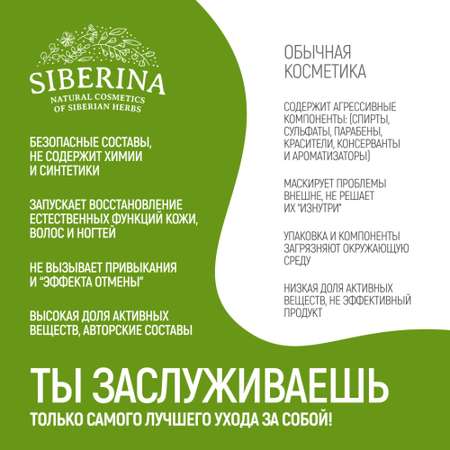 SIBERINA
NATURAL COSMETICS
OF SIBERIAN HERBS

БЕЗОПАСНЫЕ СОСТАВЫ, НЕ СОДЕРЖИТ ХИМИИ И СИНТЕТИКИ

ЗАПУСКАЕТ ВОССТАНОВЛЕНИЕ ЕСТЕСТВЕННЫХ ФУНКЦИЙ КОЖИ, ВОЛОС И НОГТЕЙ

НЕ ВЫЗЫВАЕТ ПРИВЫКАНИЯ И "ЭФФЕКТА ОТМЕНЫ"

ВЫСОКАЯ ДОЛЯ АКТИВНЫХ ВЕЩЕСТВ, АВТОРСКИЕ СОСТАВЫ

ОБЫЧНАЯ КОСМЕТИКА

СОДЕРЖИТ АГРЕССИВНЫЕ КОМПОНЕНТЫ: (СПИРТЫ, СУЛЬФАТЫ, ПАРАБЕНЫ, КРАСИТЕЛИ, КОНСЕРВАНТЫ И АРОМАТИЗАТОРЫ)

МАСКИРУЕТ ПРОБЛЕМЫ ВНЕШНЕ, НЕ РЕШАЕТ ИХ "ИЗНУТРИ"

УПАКОВКА И КОМПОНЕНТЫ ЗАГРЯЗНЯЮТ ОКРУЖАЮЩУЮ СРЕДУ

НИЗКАЯ ДОЛЯ АКТИВНЫХ ВЕЩЕСТВ, НЕ ЭФФЕКТИВНЫЙ ПРОДУКТ

ТЫ ЗАСЛУЖИВАЕШЬ
ТОЛЬКО САМОГО ЛУЧШЕГО УХОДА ЗА СОБОЙ!